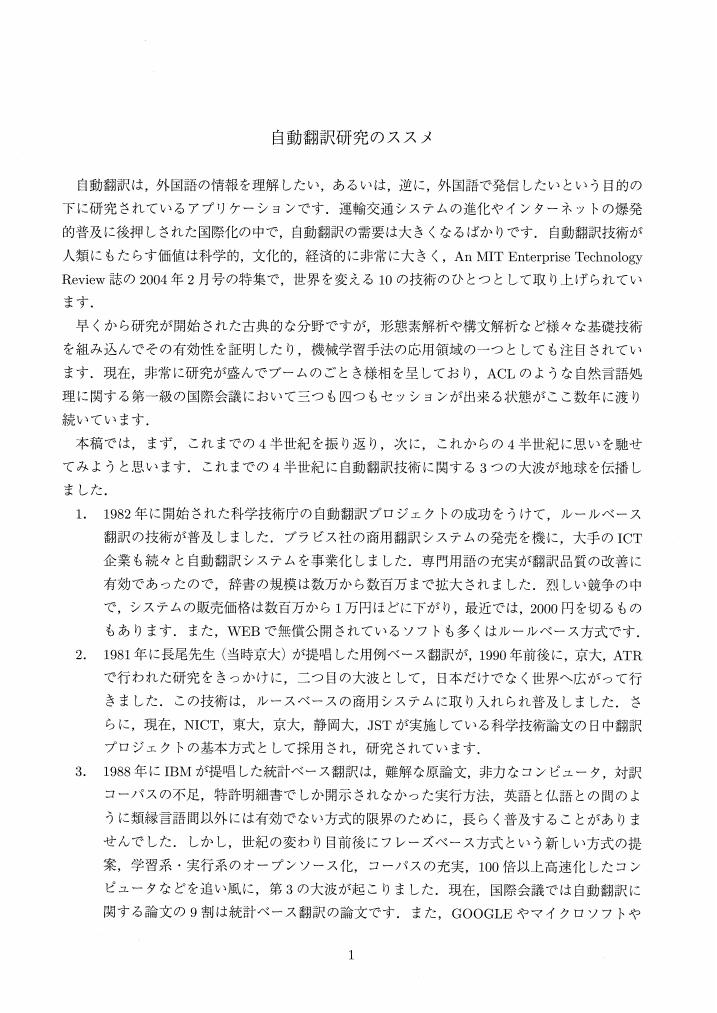 自動翻訳研究のススメ

自動翻訳は，外国語の情報を理解したい，あるいは，逆に，外国語で発信したいという目的の下に研究されているアプリケーションです．運輸交通システムの進化やインターネットの爆発的普及に後押しされた国際化の中で，自動翻訳の需要は大きくなるばかりです．自動翻訳技術が人類にもたらす価値は科学的，文化的，経済的に非常に大きく，An MIT Enterprise Technology Review 誌の 2004 年 2 月号の特集で，世界を変える 10 の技術のひとつとして取り上げられています．

早くから研究が開始された古典的な分野ですが，形態素解析や構文解析など様々な基礎技術を組み込んでその有効性を証明したり，機械学習手法の応用領域の一つとしても注目されています．現在，非常に研究が盛んでブームのごとき様相を呈しており，ACL のような自然言語処理に関する第一級の国際会議において三つも四つもセッションが出来る状態がここ数年に渡り続いています．

本稿では，まず，これまでの 4 半世紀を振り返り，次に，これからの 4 半世紀に思いを馳せてみようと思います．これまでの 4 半世紀に自動翻訳技術に関する 3 つの大波が地球を伝播しました．

1. 1982 年に開始された科学技術庁の自動翻訳プロジェクトの成功をうけて，ルールベース翻訳の技術が普及しました．ブラビス社の商用翻訳システムの発売を機に，大手の ICT 企業も続々と自動翻訳システムを事業化しました．専門用語の充実が翻訳品質の改善に有効であったので，辞書の規模は数万から数百万まで拡大されました．烈しい競争の中で，システムの販売価格は数百万から 1 万円ほどに下がり，最近では，2000 円を切るものもあります．また，WEB で無償公開されているソフトも多くはルールベース方式です．

2. 1981 年に長尾先生（当時京大）が提唱した用例ベース翻訳が，1990 年前後に，京大，ATR で行われた研究をきっかけに，二つ目の大波として，日本だけでなく世界へ広がって行きました．この技術は，ルースベースの商用システムに取り入れられ普及しました．さらに，現在，NICT，東大，京大，静岡大，JST が実施している科学技術論文の日中翻訳プロジェクトの基本方式として採用され，研究されています．

3. 1988 年に IBM が提唱した統計ベース翻訳は，難解な原論文，非力なコンピュータ，対訳コーパスの不足，特許明細書でしか開示されなかった実行方法，英語と仏語との間のように類縁言語間以外には有効でない方式的限界のために，長らく普及することがありませんでした．しかし，世紀の変わり目前後にフレーズベース方式という新しい方式の提案，学習系・実行系のオープンソース化，コーパスの充実，100 倍以上高速化したコンピュータなどを追い風に，第 3 の大波が起こりました．現在，国際会議では自動翻訳に関する論文の 9 割は統計ベース翻訳の論文です．また，GOOGLE やマイクロソフトや

1